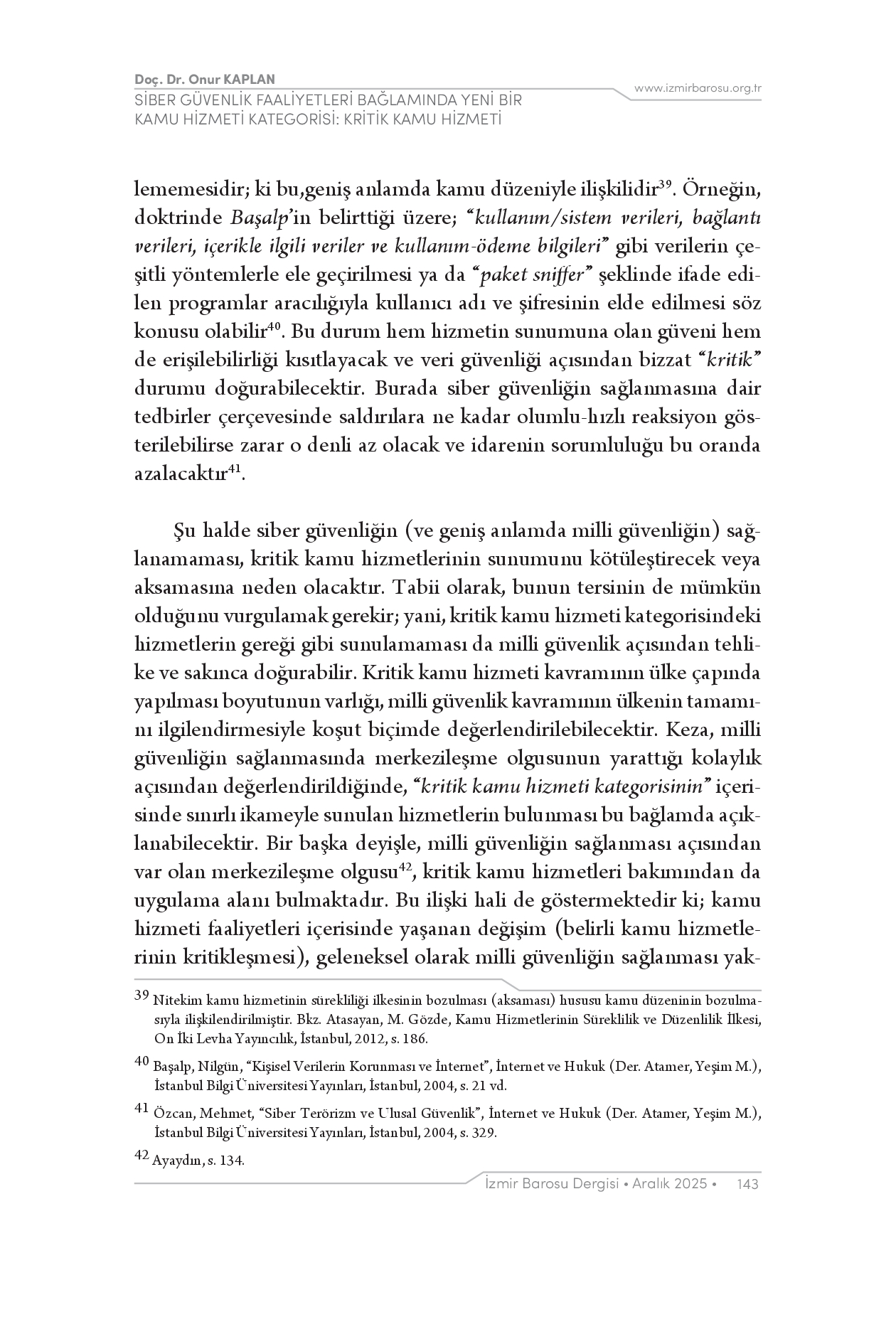 Doç. Dr. Onur KAPLAN
SİBER GÜVENLİK FAALİYETLERİ BAĞLAMINDA YENİ BİR KAMU HİZMETİ KATEGORİSİ: KRİTİK KAMU HİZMETİ

www.izmirbarosu.org.tr

lememesidir; ki bu,geniş anlamda kamu düzeniyle ilişkilidir$^{39}$. Örneğin, doktrinde Başalp'in belirttiği üzere; "kullanım/sistem verileri, bağlantı verileri, içerikle ilgili veriler ve kullanım-ödeme bilgileri" gibi verilerin çeşitli yöntemlerle ele geçirilmesi ya da "paket sniffer" şeklinde ifade edilen programlar aracılığıyla kullanıcı adı ve şifresinin elde edilmesi söz konusu olabilir$^{40}$. Bu durum hem hizmetin sunumuna olan güveni hem de erişilebilirliği kısıtlayacak ve veri güvenliği açısından bizzat "kritik" durumu doğurabilecektir. Burada siber güvenliğin sağlanmasına dair tedbirler çerçevesinde saldırılara ne kadar olumlu-hızlı reaksiyon gösterilebilirse zarar o denli az olacak ve idarenin sorumluluğu bu oranda azalacaktır$^{41}$.

Şu halde siber güvenliğin (ve geniş anlamda milli güvenliğin) sağlanamaması, kritik kamu hizmetlerinin sunumunu kötüleştirecek veya aksamasına neden olacaktır. Tabii olarak, bunun tersinin de mümkün olduğunu vurgulamak gerekir; yani, kritik kamu hizmeti kategorisindeki hizmetlerin gereği gibi sunulamaması da milli güvenlik açısından tehlike ve sakınca doğurabilir. Kritik kamu hizmeti kavramının ülke çapında yapılması boyutunun varlığı, milli güvenlik kavramının ülkenin tamamını ilgilendirmesiyle koşut biçimde değerlendirilebilecektir. Keza, milli güvenliğin sağlanmasında merkezileşme olgusunun yarattığı kolaylık açısından değerlendirildiğinde, "kritik kamu hizmeti kategorisinin" içerisinde sınırlı ikameyle sunulan hizmetlerin bulunması bu bağlamda açıklanabilecektir. Bir başka deyişle, milli güvenliğin sağlanması açısından var olan merkezileşme olgusu$^{42}$, kritik kamu hizmetleri bakımından da uygulama alanı bulmaktadır. Bu ilişki hali de göstermektedir ki; kamu hizmeti faaliyetleri içerisinde yaşanan değişim (belirli kamu hizmetlerinin kritikleşmesi), geleneksel olarak milli güvenliğin sağlanması yak-

39 Nitekim kamu hizmetinin sürekliliği ilkesinin bozulması (aksaması) hususu kamu düzeninin bozulmasıyla ilişkilendirilmiştir. Bkz. Atasayan, M. Gözde, Kamu Hizmetlerinin Süreklilik ve Düzenlilik İlkesi, On İki Levha Yayıncılık, İstanbul, 2012, s. 186.

40 Başalp, Nilgün, "Kişisel Verilerin Korunması ve İnternet", İnternet ve Hukuk (Der. Atamer, Yeşim M.), İstanbul Bilgi Üniversitesi Yayınları, İstanbul, 2004, s. 21 vd.

41 Özcan, Mehmet, "Siber Terörizm ve Ulusal Güvenlik", İnternet ve Hukuk (Der. Atamer, Yeşim M.), İstanbul Bilgi Üniversitesi Yayınları, İstanbul, 2004, s. 329.

42 Ayaydın, s. 134.

İzmir Barosu Dergisi • Aralık 2025 • 143